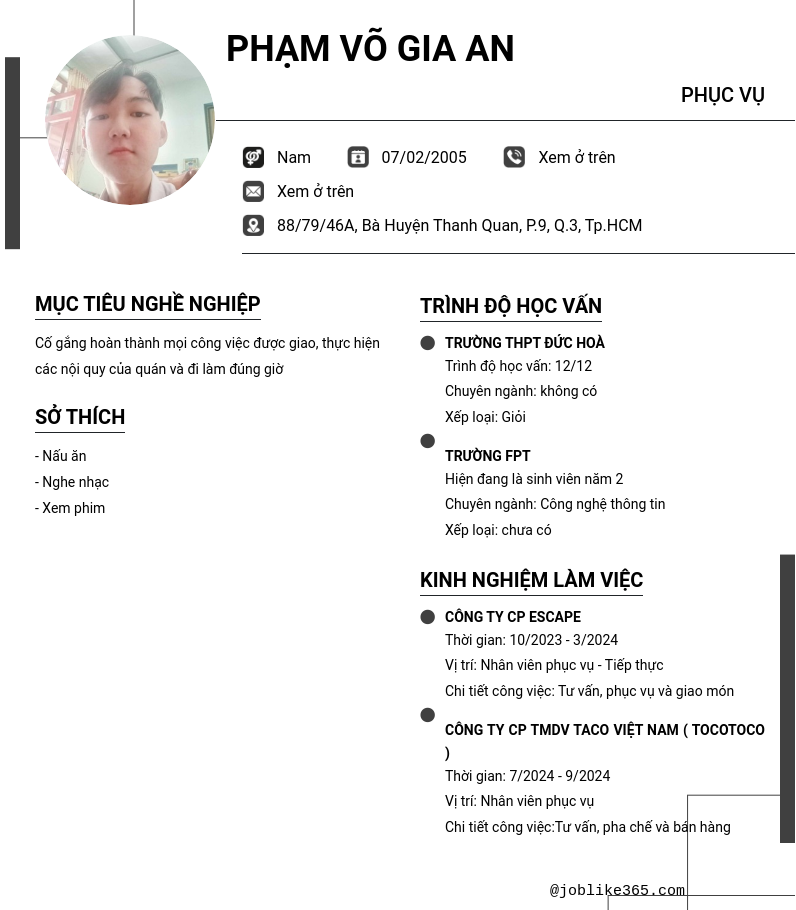 PHẠM VÕ GIA AN

PHỤC VỤ

Nam 07/02/2005 Xem ở trên

Xem ở trên

88/79/46A, Bà Huyện Thanh Quan, P.9, Q.3, Tp.HCM

MỤC TIÊU NGHỀ NGHIỆP

Cố gắng hoàn thành mọi công việc được giao, thực hiện các nội quy của quán và đi làm đúng giờ

SỞ THÍCH

- Nấu ăn
- Nghe nhạc
- Xem phim

TRÌNH ĐỘ HỌC VẤN

TRƯỜNG THPT ĐỨC HOÀ
Trình độ học vấn: 12/12
Chuyên ngành: không có
Xếp loại: Giỏi

TRƯỜNG FPT
Hiện đang là sinh viên năm 2
Chuyên ngành: Công nghệ thông tin
Xếp loại: chưa có

KINH NGHIỆM LÀM VIỆC

CÔNG TY CP ESCAPE
Thời gian: 10/2023 - 3/2024
Vị trí: Nhân viên phục vụ - Tiếp thực
Chi tiết công việc: Tư vấn, phục vụ và giao món

CÔNG TY CP TMDV TACO VIỆT NAM ( TOCOTOCO )
Thời gian: 7/2024 - 9/2024
Vị trí: Nhân viên phục vụ
Chi tiết công việc:Tư vấn, pha chế và bán hàng

@joblike365.com